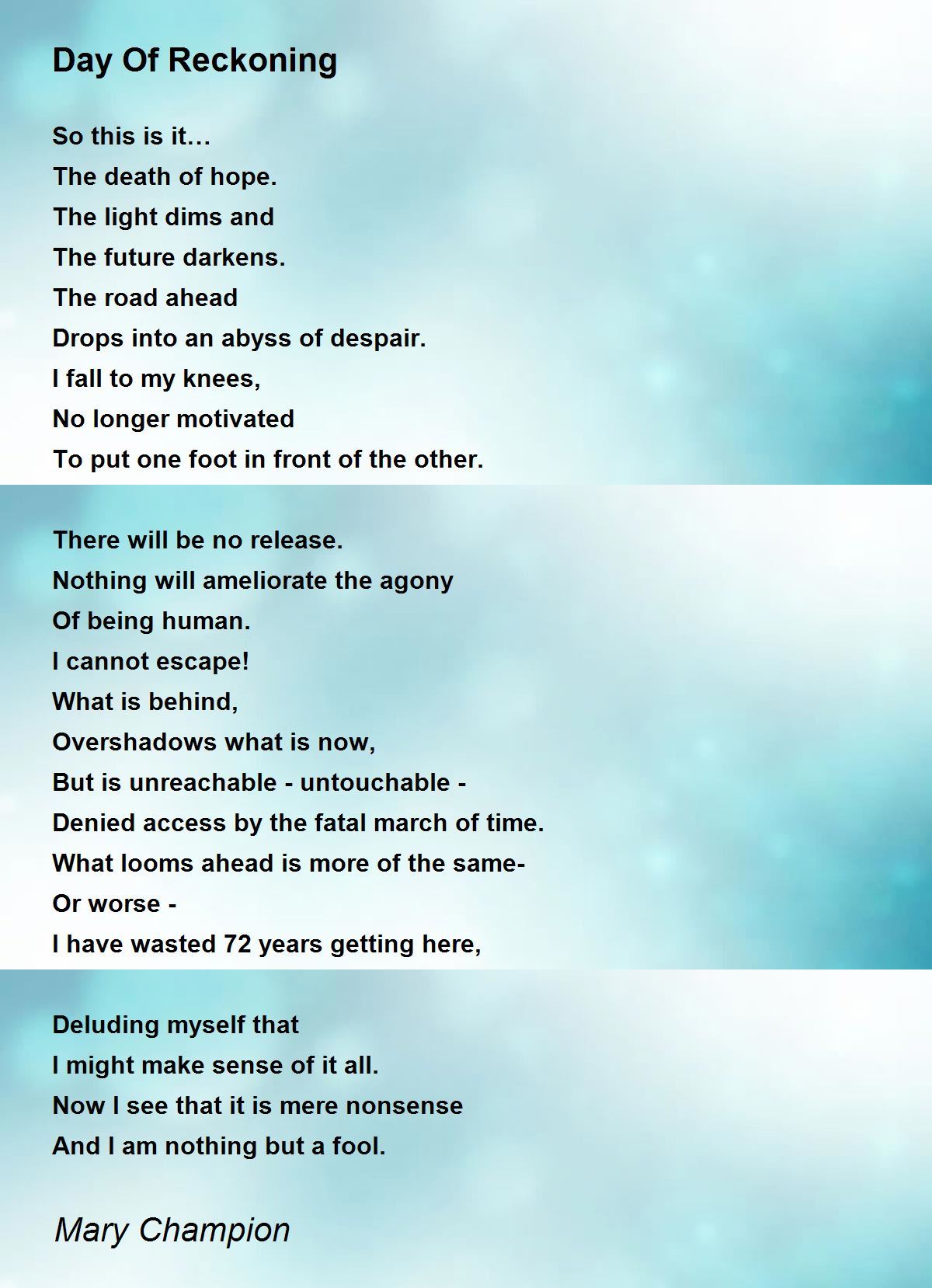 Day Of Reckoning

So this is it…
The death of hope.
The light dims and
The future darkens.
The road ahead
Drops into an abyss of despair.
I fall to my knees,
No longer motivated
To put one foot in front of the other.

There will be no release.
Nothing will ameliorate the agony
Of being human.
I cannot escape!
What is behind,
Overshadows what is now,
But is unreachable - untouchable -
Denied access by the fatal march of time.
What looms ahead is more of the same-
Or worse -
I have wasted 72 years getting here,

Deluding myself that
I might make sense of it all.
Now I see that it is mere nonsense
And I am nothing but a fool.

Mary Champion